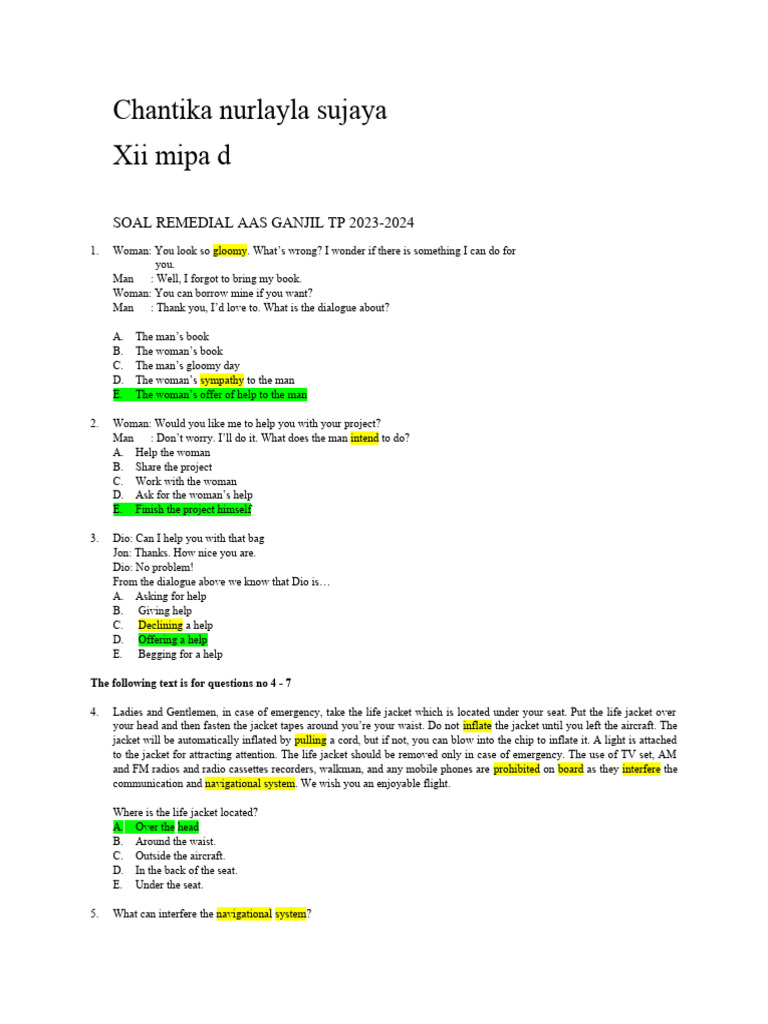 Chantika nurlayla sujaya

Xii mipa d

SOAL REMEDIAL AAS GANJIL TP 2023-2024

1. Woman: You look so gloomy. What's wrong? I wonder if there is something I can do for you.
Man : Well, I forgot to bring my book.
Woman: You can borrow mine if you want?
Man : Thank you, I'd love to. What is the dialogue about?

A. The man's book
B. The woman's book
C. The man's gloomy day
D. The woman's sympathy to the man
E. The woman's offer of help to the man

2. Woman: Would you like me to help you with your project?
Man : Don't worry. I'll do it. What does the man intend to do?
A. Help the woman
B. Share the project
C. Work with the woman
D. Ask for the woman's help
E. Finish the project himself

3. Dio: Can I help you with that bag
Jon: Thanks. How nice you are.
Dio: No problem!
From the dialogue above we know that Dio is…
A. Asking for help
B. Giving help
C. Declining a help
D. Offering a help
E. Begging for a help

The following text is for questions no 4 - 7

4. Ladies and Gentlemen, in case of emergency, take the life jacket which is located under your seat. Put the life jacket over your head and then fasten the jacket tapes around you're your waist. Do not inflate the jacket until you left the aircraft. The jacket will be automatically inflated by pulling a cord, but if not, you can blow into the chip to inflate it. A light is attached to the jacket for attracting attention. The life jacket should be removed only in case of emergency. The use of TV set, AM and FM radios and radio cassettes recorders, walkman, and any mobile phones are prohibited on board as they interfere the communication and navigational system. We wish you an enjoyable flight.

Where is the life jacket located?
A. Over the head
B. Around the waist.
C. Outside the aircraft.
D. In the back of the seat.
E. Under the seat.

5. What can interfere the navigational system?